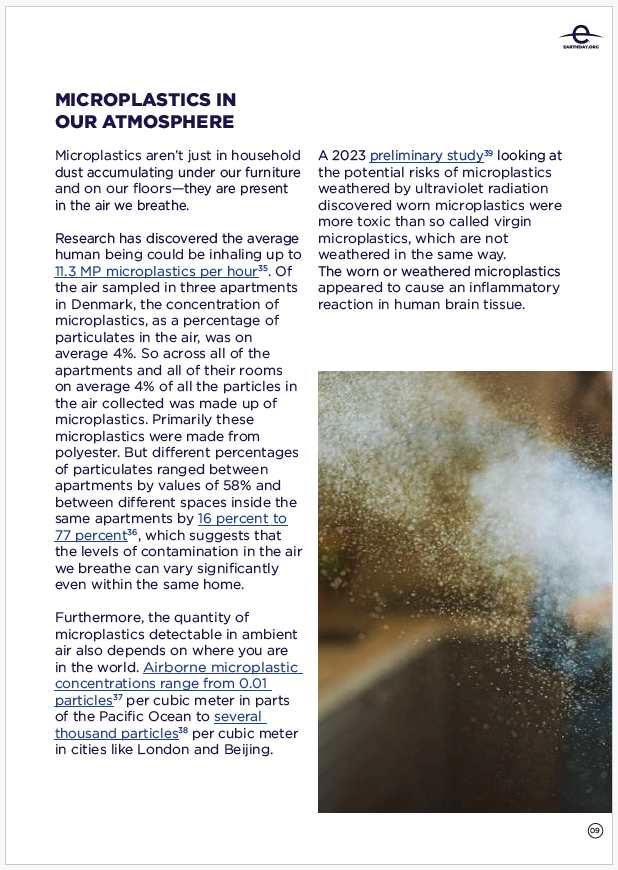 EARTHDAY.ORG

MICROPLASTICS IN OUR ATMOSPHERE

Microplastics aren't just in household dust accumulating under our furniture and on our floors—they are present in the air we breathe.

Research has discovered the average human being could be inhaling up to 11.3 MP microplastics per hour$^{35}$. Of the air sampled in three apartments in Denmark, the concentration of microplastics, as a percentage of particulates in the air, was on average 4%. So across all of the apartments and all of their rooms on average 4% of all the particles in the air collected was made up of microplastics. Primarily these microplastics were made from polyester. But different percentages of particulates ranged between apartments by values of 58% and between different spaces inside the same apartments by 16 percent to 77 percent$^{36}$, which suggests that the levels of contamination in the air we breathe can vary significantly even within the same home.

Furthermore, the quantity of microplastics detectable in ambient air also depends on where you are in the world. Airborne microplastic concentrations range from 0.01 particles$^{37}$ per cubic meter in parts of the Pacific Ocean to several thousand particles$^{38}$ per cubic meter in cities like London and Beijing.

A 2023 preliminary study$^{39}$ looking at the potential risks of microplastics weathered by ultraviolet radiation discovered worn microplastics were more toxic than so called virgin microplastics, which are not weathered in the same way.
The worn or weathered microplastics appeared to cause an inflammatory reaction in human brain tissue.

09